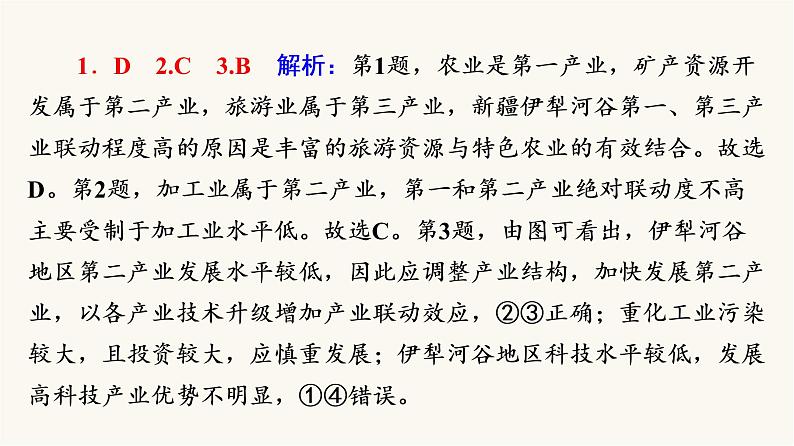 1．D　2.C　3.B　解析：第1题，农业是第一产业，矿产资源开发属于第二产业，旅游业属于第三产业，新疆伊犁河谷第一、第三产业联动程度高的原因是丰富的旅游资源与特色农业的有效结合。故选D。第2题，加工业属于第二产业，第一和第二产业绝对联动度不高主要受制于加工业水平低。故选C。第3题，由图可看出，伊犁河谷地区第二产业发展水平较低，因此应调整产业结构，加快发展第二产业，以各产业技术升级增加产业联动效应，②③正确；重化工业污染较大，且投资较大，应慎重发展；伊犁河谷地区科技水平较低，发展高科技产业优势不明显，①④错误。